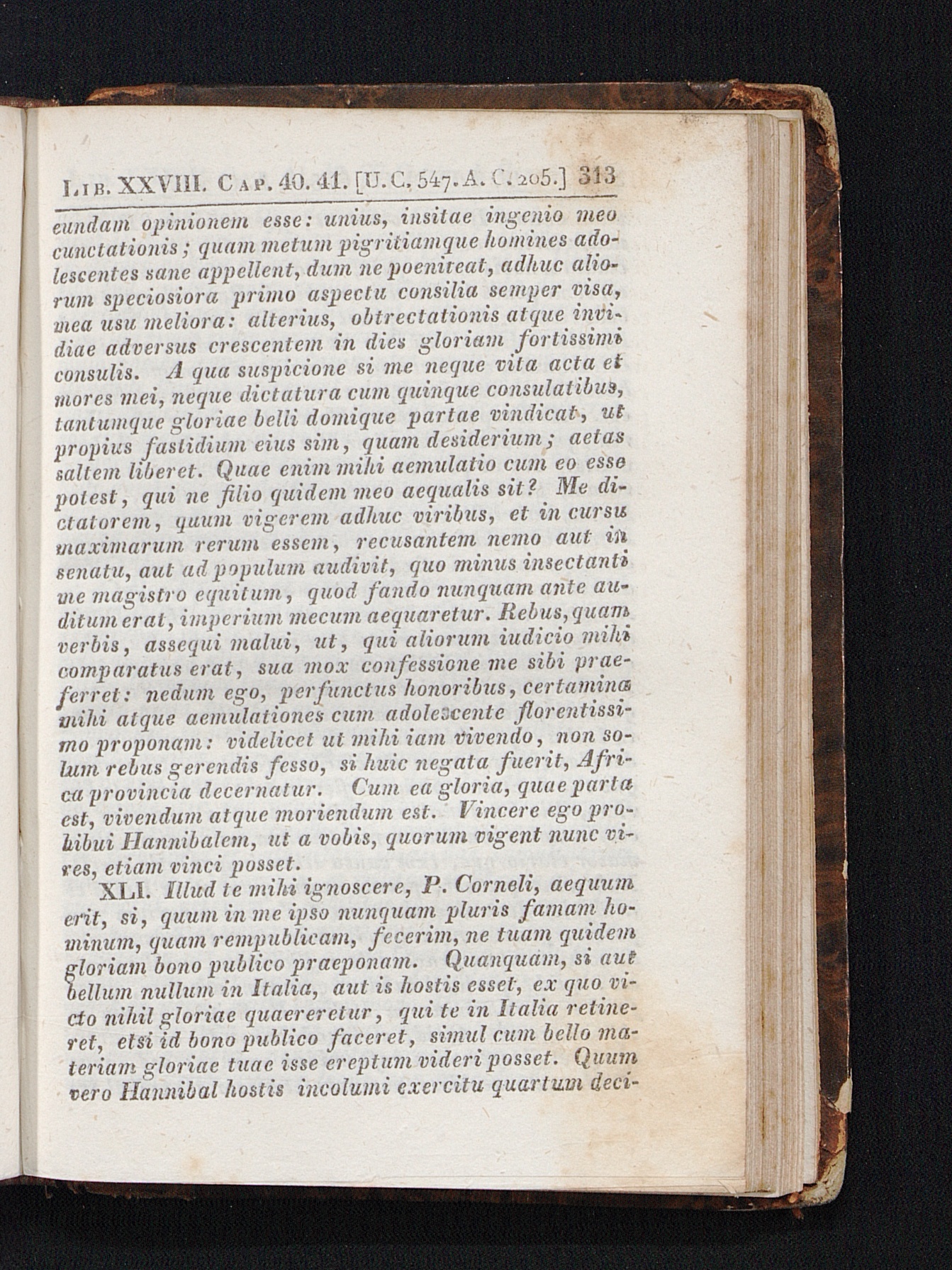 Lib. XXVIII. Cap. 40. 41. [U. C. 547. A. C. 205.] 313

eundam opinionem esse: unius, insitae ingenio meo cunctationis; quam metum pigritiamque homines adolescentes sane appellent, dum ne poeniteat, adhuc aliorum speciosiora primo aspectu consilia semper visa, mea usu meliora: alterius, obtrectationis atque invidiae adversus crescentem in dies gloriam fortissimi consulis. A qua suspicione si me neque vita acta et mores mei, neque dictatura cum quinque consulatibus, tantumque gloriae belli domique partae vindicat, ut propius fastidium eius sim, quam desiderium; aetas saltem liberet. Quae enim mihi aemulatio cum eo esse potest, qui ne filio quidem meo aequalis sit? Me dictatorem, quum vigerem adhuc viribus, et in cursu maximarum rerum essem, recusantem nemo aut in senatu, aut ad populum audivit, quo minus insectanti me magistro equitum, quod fando nunquam ante auditum erat, imperium mecum aequaretur. Rebus, quam verbis, assequi malui, ut, qui aliorum iudicio mihi comparatus erat, sua mox confessione me sibi praeferret: nedum ego, perfunctus honoribus, certamina mihi atque aemulationes cum adolescente florentissimo proponam: videlicet ut mihi iam vivendo, non solum rebus gerendis fesso, si huic negata fuerit, Africa provincia decernatur. Cum ea gloria, quae parta est, vivendum atque moriendum est. Vincere ego prohibui Hannibalem, ut a vobis, quorum vigent nunc vires, etiam vinci posset.

XLI. Illud te mihi ignoscere, P. Corneli, aequum erit, si, quum in me ipso nunquam pluris famam hominum, quam rempublicam, fecerim, ne tuam quidem gloriam bono publico praeponam. Quanquam, si aut bellum nullum in Italia, aut is hostis esset, ex quo victo nihil gloriae quaereretur, qui te in Italia retineret, etsi id bono publico faceret, simul cum bello materiam gloriae tuae isse ereptum videri posset. Quum vero Hannibal hostis incolumi exercitu quartum deci-